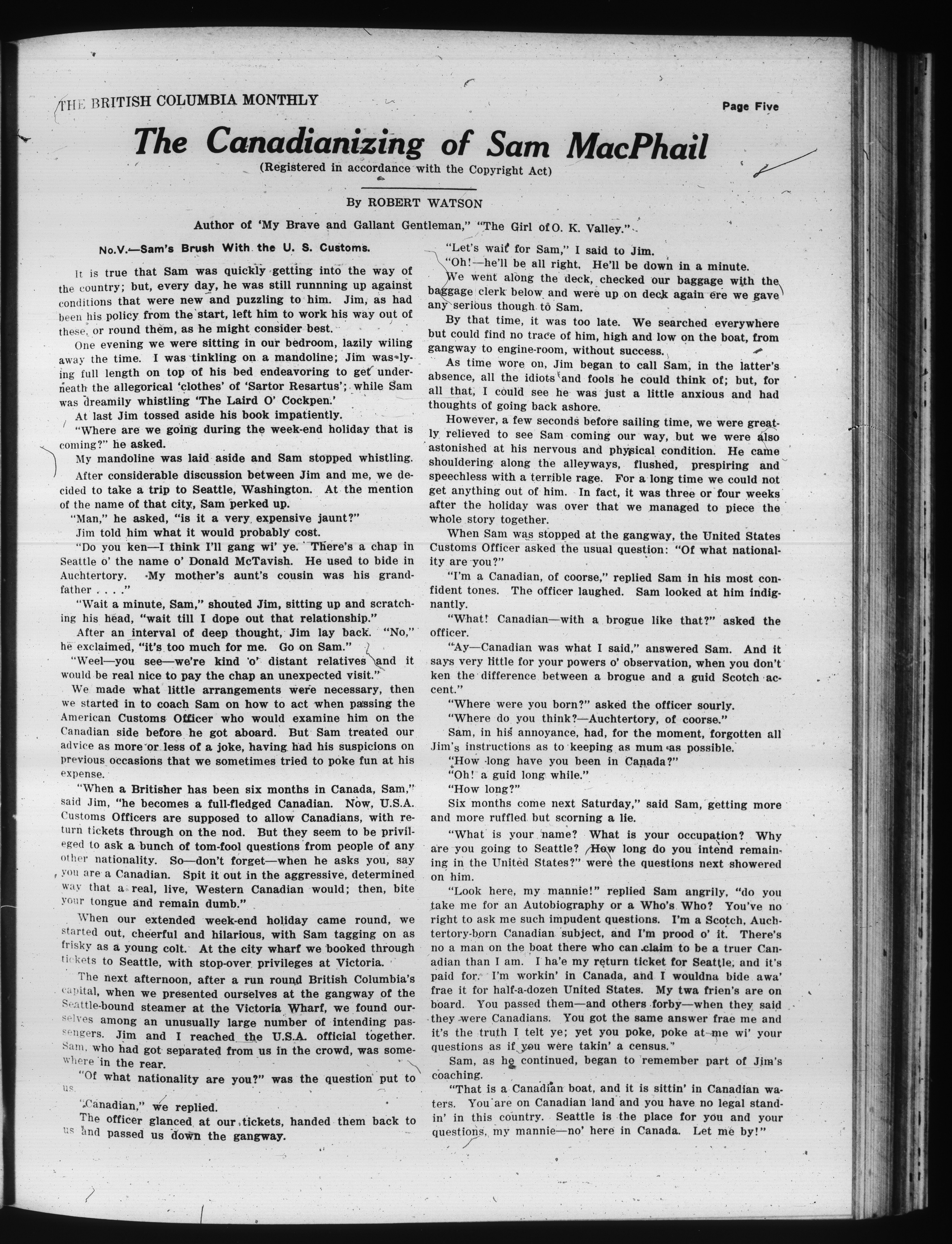 THE BRITISH COLUMBIA MONTHLY

Page Five

The Canadianizing of Sam MacPhail

(Registered in accordance with the Copyright Act)

By ROBERT WATSON

Author of 'My Brave and Gallant Gentleman," "The Girl of O. K. Valley."

No.V.—Sam's Brush With the U. S. Customs.

It is true that Sam was quickly getting into the way of the country; but, every day, he was still runnning up against conditions that were new and puzzling to him. Jim, as had been his policy from the start, left him to work his way out of these, or round them, as he might consider best.

One evening we were sitting in our bedroom, lazily wiling away the time. I was tinkling on a mandoline; Jim was lying full length on top of his bed endeavoring to get underneath the allegorical 'clothes' of 'Sartor Resartus'; while Sam was dreamily whistling 'The Laird O' Cockpen.'

At last Jim tossed aside his book impatiently.

"Where are we going during the week-end holiday that is coming?" he asked.

My mandoline was laid aside and Sam stopped whistling.

After considerable discussion between Jim and me, we decided to take a trip to Seattle, Washington. At the mention of the name of that city, Sam perked up.

"Man," he asked, "is it a very expensive jaunt?"

Jim told him what it would probably cost.

"Do you ken—I think I'll gang wi' ye. There's a chap in Seattle o' the name o' Donald McTavish. He used to bide in Auchtertory. My mother's aunt's cousin was his grandfather . . . ."

"Wait a minute, Sam," shouted Jim, sitting up and scratching his head, "wait till I dope out that relationship."

After an interval of deep thought, Jim lay back. "No," he exclaimed, "it's too much for me. Go on Sam."

"Weel—you see—we're kind 'o' distant relatives and it would be real nice to pay the chap an unexpected visit."

We made what little arrangements were necessary, then we started in to coach Sam on how to act when passing the American Customs Officer who would examine him on the Canadian side before he got aboard. But Sam treated our advice as more or less of a joke, having had his suspicions on previous occasions that we sometimes tried to poke fun at his expense.

"When a Britisher has been six months in Canada, Sam," said Jim, "he becomes a full-fledged Canadian. Now, U.S.A. Customs Officers are supposed to allow Canadians, with return tickets through on the nod. But they seem to be privileged to ask a bunch of tom-fool questions from people of any other nationality. So—don't forget—when he asks you, say you are a Canadian. Spit it out in the aggressive, determined way that a real, live, Western Canadian would; then, bite your tongue and remain dumb."

When our extended week-end holiday came round, we started out, cheerful and hilarious, with Sam tagging on as frisky as a young colt. At the city wharf we booked through tickets to Seattle, with stop-over privileges at Victoria.

The next afternoon, after a run round British Columbia's capital, when we presented ourselves at the gangway of the Seattle-bound steamer at the Victoria Wharf, we found ourselves among an unusually large number of intending passengers. Jim and I reached the U.S.A. official together. Sam, who had got separated from us in the crowd, was somewhere in the rear.

"Of what nationality are you?" was the question put to us.

"Canadian," we replied.

The officer glanced at our tickets, handed them back to us and passed us down the gangway.

"Let's wait for Sam," I said to Jim.

"Oh!—he'll be all right. He'll be down in a minute.

We went along the deck, checked our baggage with the baggage clerk below and were up on deck again ere we gave any serious though to Sam.

By that time, it was too late. We searched everywhere but could find no trace of him, high and low on the boat, from gangway to engine-room, without success.

As time wore on, Jim began to call Sam, in the latter's absence, all the idiots and fools he could think of; but, for all that, I could see he was just a little anxious and had thoughts of going back ashore.

However, a few seconds before sailing time, we were greatly relieved to see Sam coming our way, but we were also astonished at his nervous and physical condition. He came shouldering along the alleyways, flushed, prespiring and speechless with a terrible rage. For a long time we could not get anything out of him. In fact, it was three or four weeks after the holiday was over that we managed to piece the whole story together.

When Sam was stopped at the gangway, the United States Customs Officer asked the usual question: "Of what nationality are you?"

"I'm a Canadian, of coorse," replied Sam in his most confident tones. The officer laughed. Sam looked at him indignantly.

"What! Canadian—with a brogue like that?" asked the officer.

"Ay—Canadian was what I said," answered Sam. And it says very little for your powers o' observation, when you don't ken the difference between a brogue and a guid Scotch accent."

"Where were you born?" asked the officer sourly.

"Where do you think?—Auchtertory, of coorse."

Sam, in his annoyance, had, for the moment, forgotten all Jim's instructions as to keeping as mum as possible.

"How long have you been in Canada?"

"Oh! a guid long while."

"How long?"

Six months come next Saturday," said Sam, getting more and more ruffled but scorning a lie.

"What is your name? What is your occupation? Why are you going to Seattle? How long do you intend remaining in the United States?" were the questions next showered on him.

"Look here, my mannie!" replied Sam angrily, "do you take me for an Autobiography or a Who's Who? You've no right to ask me such impudent questions. I'm a Scotch, Auchtertory-born Canadian subject, and I'm prood o' it. There's no a man on the boat there who can claim to be a truer Canadian than I am. I ha'e my return ticket for Seattle, and it's paid for. I'm workin' in Canada, and I wouldna bide awa' frae it for half-a-dozen United States. My twa frien's are on board. You passed them—and others forby—when they said they were Canadians. You got the same answer frae me and it's the truth I telt ye; yet you poke, poke at me wi' your questions as if you were takin' a census."

Sam, as he continued, began to remember part of Jim's coaching.

"That is a Canadian boat, and it is sittin' in Canadian waters. You are on Canadian land and you have no legal standin' in this country. Seattle is the place for you and your questions, my mannie—no' here in Canada. Let me by!"